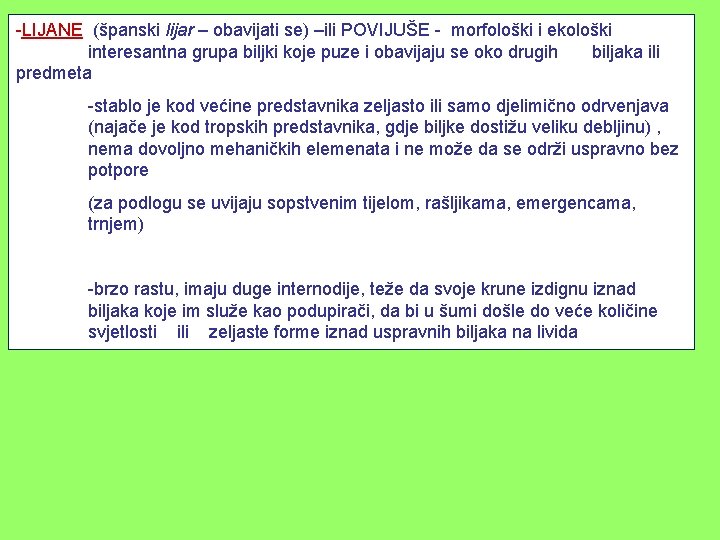 -LIJANE (španski lijar – obavijati se) –ili POVIJUŠE - morfološki i ekološki interesantna grupa biljki koje puze i obavijaju se oko drugih biljaka ili predmeta

-stablo je kod većine predstavnika zeljasto ili samo djelimično odrvenjava (najače je kod tropskih predstavnika, gdje biljke dostižu veliku debljinu) , nema dovoljno mehaničkih elemenata i ne može da se održi uspravno bez potpore

(za podlogu se uvijaju sopstvenim tijelom, rašljikama, emergencama, trnjem)

-brzo rastu, imaju duge internodije, teže da svoje krune izdignu iznad biljaka koje im služe kao podupirači, da bi u šumi došle do veće količine svjetlosti ili zeljaste forme iznad uspravnih biljaka na livida